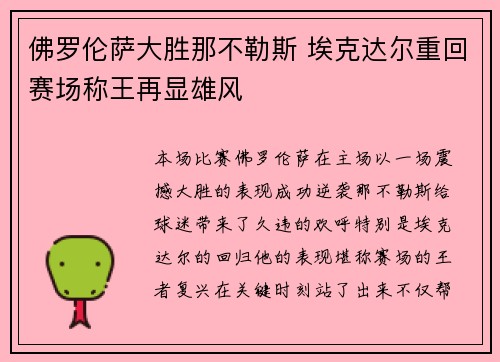 佛罗伦萨大胜那不勒斯 埃克达尔重回赛场称王再显雄风

本场比赛佛罗伦萨在主场以一场震撼大胜的表现成功逆袭那不勒斯给球迷带来了久违的欢呼特别是埃克达尔的回归他的表现堪称赛场的王者复兴在关键时刻站了出来不仅帮